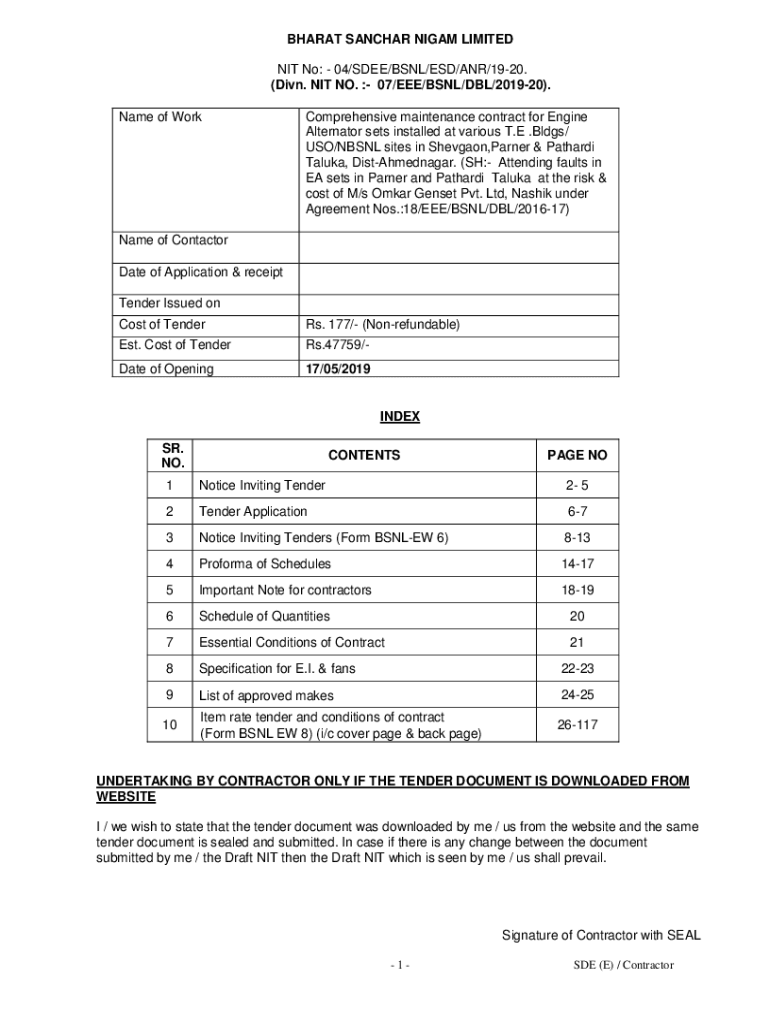 BHARAT SANCHAR NIGAM LIMITED

NIT No: - 04/SDEE/BSNL/ESD/ANR/19-20.
(Divn. NIT NO. :- 07/EEE/BSNL/DBL/2019-20).

| Name of Work | Comprehensive maintenance contract for Engine Alternator sets installed at various T.E .Bldgs/ USO/NBSNL sites in Shevgaon,Parner & Pathardi Taluka, Dist-Ahmednagar. (SH:- Attending faults in EA sets in Parner and Pathardi Taluka at the risk & cost of M/s Omkar Genset Pvt. Ltd, Nashik under Agreement Nos.:18/EEE/BSNL/DBL/2016-17) |
|---|---|
| Name of Contactor | |
| Date of Application & receipt | |
| Tender Issued on | |
| Cost of Tender | Rs. 177/- (Non-refundable) |
| Est. Cost of Tender | Rs.47759/- |
| Date of Opening | 17/05/2019 |

INDEX

| SR. NO. | CONTENTS | PAGE NO |
|---|---|---|
| 1 | Notice Inviting Tender | 2- 5 |
| 2 | Tender Application | 6-7 |
| 3 | Notice Inviting Tenders (Form BSNL-EW 6) | 8-13 |
| 4 | Proforma of Schedules | 14-17 |
| 5 | Important Note for contractors | 18-19 |
| 6 | Schedule of Quantities | 20 |
| 7 | Essential Conditions of Contract | 21 |
| 8 | Specification for E.I. & fans | 22-23 |
| 9 | List of approved makes | 24-25 |
| 10 | Item rate tender and conditions of contract (Form BSNL EW 8) (i/c cover page & back page) | 26-117 |

UNDERTAKING BY CONTRACTOR ONLY IF THE TENDER DOCUMENT IS DOWNLOADED FROM WEBSITE

I / we wish to state that the tender document was downloaded by me / us from the website and the same tender document is sealed and submitted. In case if there is any change between the document submitted by me / the Draft NIT then the Draft NIT which is seen by me / us shall prevail.

Signature of Contractor with SEAL

- 1 -

SDE (E) / Contractor